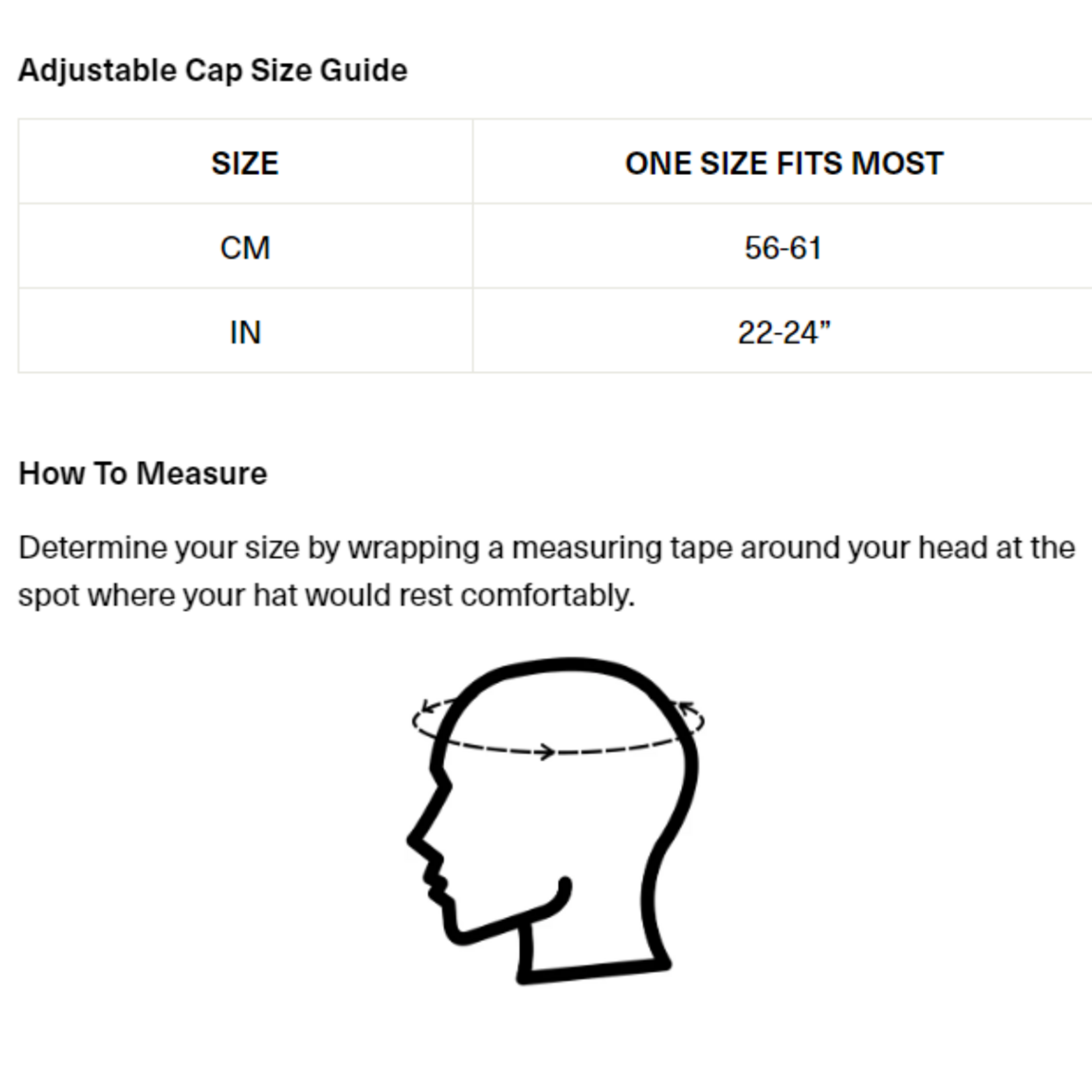 Adjustable Cap Size Guide

| SIZE | ONE SIZE FITS MOST |
|---|---|
| CM | 56-61 |
| IN | 22-24” |

How To Measure

Determine your size by wrapping a measuring tape around your head at the spot where your hat would rest comfortably.